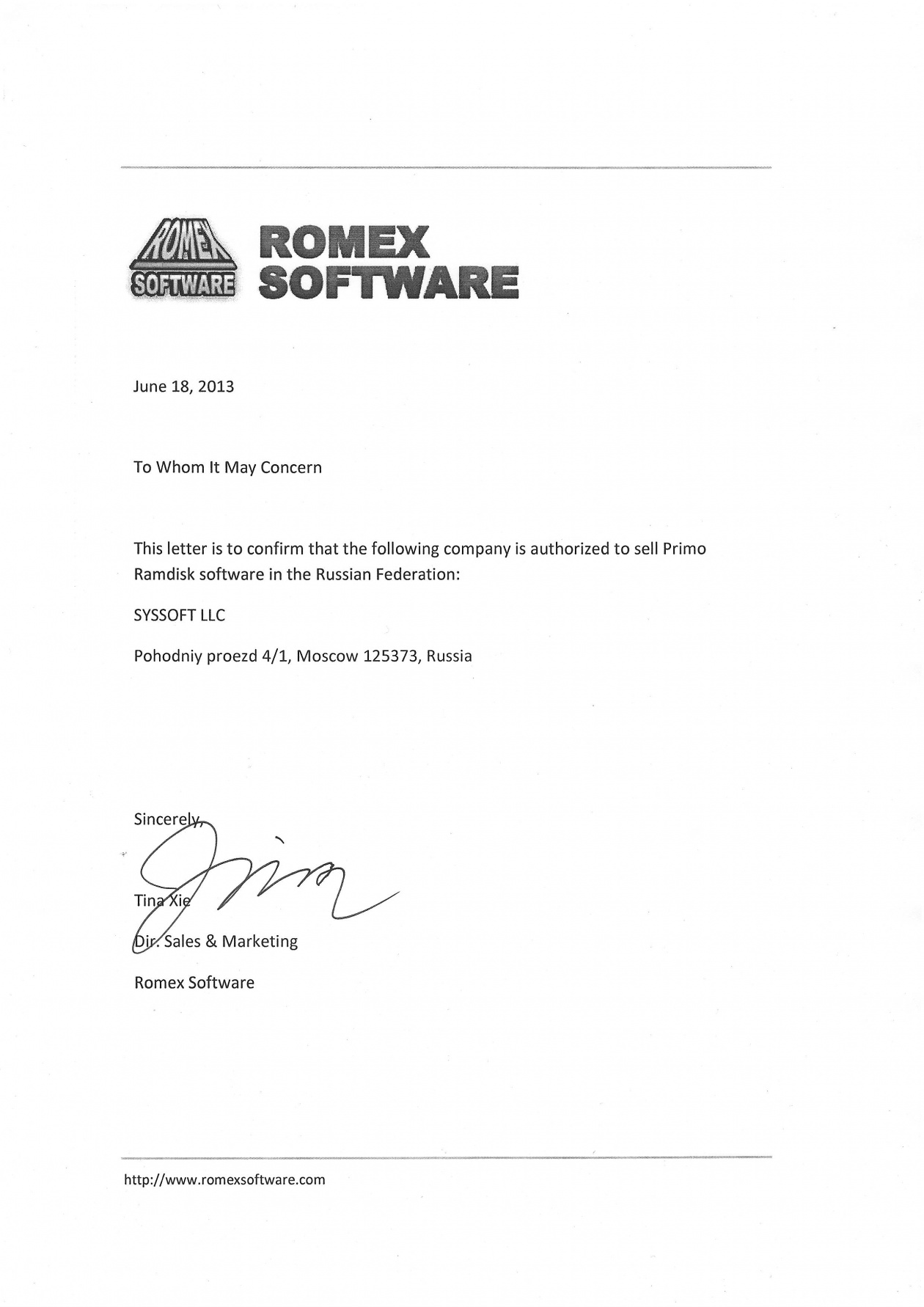 ROMEX SOFTWARE

ROMEX SOFTWARE

June 18, 2013

To Whom It May Concern

This letter is to confirm that the following company is authorized to sell Primo Ramdisk software in the Russian Federation:

SYSSOFT LLC

Pohodniy proezd 4/1, Moscow 125373, Russia

Sincerely,

Tina Xie

Dir. Sales & Marketing

Romex Software

http://www.romexsoftware.com